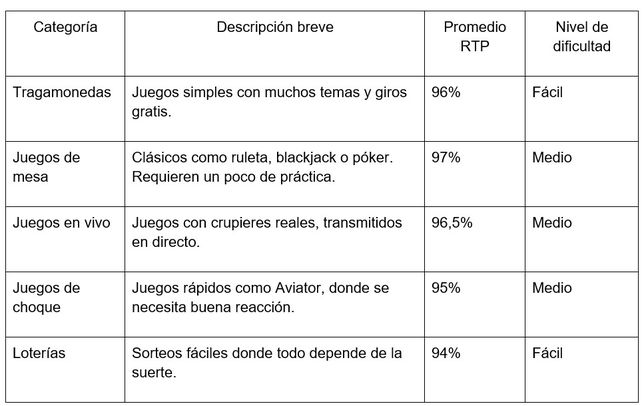 | Categoría | Descripción breve | Promedio RTP | Nivel de dificultad |
|---|---|---|---|
| Tragamonedas | Juegos simples con muchos temas y giros gratis. | 96% | Fácil |
| Juegos de mesa | Clásicos como ruleta, blackjack o póker. Requieren un poco de práctica. | 97% | Medio |
| Juegos en vivo | Juegos con crupieres reales, transmitidos en directo. | 96,5% | Medio |
| Juegos de choque | Juegos rápidos como Aviator, donde se necesita buena reacción. | 95% | Medio |
| Loterías | Sorteos fáciles donde todo depende de la suerte. | 94% | Fácil |